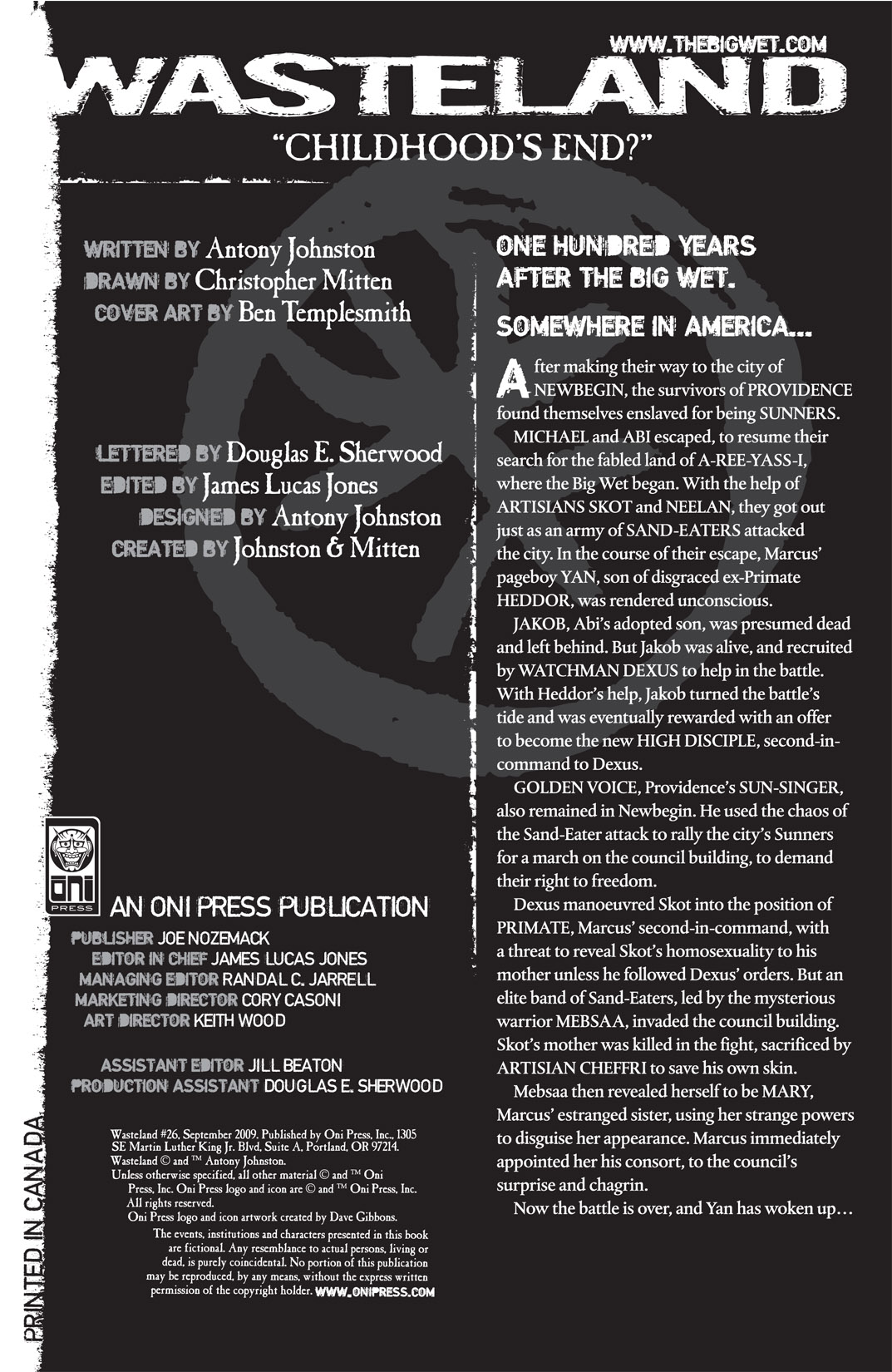 WWW.THEBIGWET.COM

WASTELAND

"CHILDHOOD'S END?"

WRITTEN BY Antony Johnston
DRAWN BY Christopher Mitten
COVER ART BY Ben Templesmith

LETTERED BY Douglas E. Sherwood
EDITED BY James Lucas Jones
DESIGNED BY Antony Johnston
CREATED BY Johnston & Mitten

oni PRESS

AN ONI PRESS PUBLICATION

PUBLISHER JOE NOZEMACK
EDITOR IN CHIEF JAMES LUCAS JONES
MANAGING EDITOR RANDAL C. JARRELL
MARKETING DIRECTOR CORY CASONI
ART DIRECTOR KEITH WOOD

ASSISTANT EDITOR JILL BEATON
PRODUCTION ASSISTANT DOUGLAS E. SHERWOOD

Wasteland #26, September 2009. Published by Oni Press, Inc., 1305 SE Martin Luther King Jr. Blvd, Suite A, Portland, OR 97214. Wasteland © and ™ Antony Johnston. Unless otherwise specified, all other material © and ™ Oni Press, Inc. Oni Press logo and icon are © and ™ Oni Press, Inc. All rights reserved. Oni Press logo and icon artwork created by Dave Gibbons.

The events, institutions and characters presented in this book are fictional. Any resemblance to actual persons, living or dead, is purely coincidental. No portion of this publication may be reproduced, by any means, without the express written permission of the copyright holder. WWW.ONIPRESS.COM

PRINTED IN CANADA

ONE HUNDRED YEARS AFTER THE BIG WET.

SOMEWHERE IN AMERICA...

After making their way to the city of NEWBEGIN, the survivors of PROVIDENCE found themselves enslaved for being SUNNERS.

MICHAEL and ABI escaped, to resume their search for the fabled land of A-REE-YASS-I, where the Big Wet began. With the help of ARTISIANS SKOT and NEELAN, they got out just as an army of SAND-EATERS attacked the city. In the course of their escape, Marcus' pageboy YAN, son of disgraced ex-Primate HEDDOR, was rendered unconscious.

JAKOB, Abi's adopted son, was presumed dead and left behind. But Jakob was alive, and recruited by WATCHMAN DEXUS to help in the battle. With Heddor's help, Jakob turned the battle's tide and was eventually rewarded with an offer to become the new HIGH DISCIPLE, second-in-command to Dexus.

GOLDEN VOICE, Providence's SUN-SINGER, also remained in Newbegin. He used the chaos of the Sand-Eater attack to rally the city's Sunners for a march on the council building, to demand their right to freedom.

Dexus manoeuvred Skot into the position of PRIMATE, Marcus' second-in-command, with a threat to reveal Skot's homosexuality to his mother unless he followed Dexus' orders. But an elite band of Sand-Eaters, led by the mysterious warrior MEBSAA, invaded the council building. Skot's mother was killed in the fight, sacrificed by ARTISIAN CHEFFRI to save his own skin.

Mebsaa then revealed herself to be MARY, Marcus' estranged sister, using her strange powers to disguise her appearance. Marcus immediately appointed her his consort, to the council's surprise and chagrin.

Now the battle is over, and Yan has woken up...